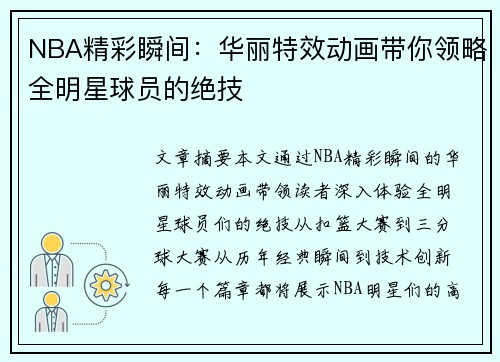 NBA精彩瞬间：华丽特效动画带你领略全明星球员的绝技

文章摘要本文通过NBA精彩瞬间的华丽特效动画带领读者深入体验全明星球员们的绝技从扣篮大赛到三分球大赛从历年经典瞬间到技术创新每一个篇章都将展示NBA明星们的高